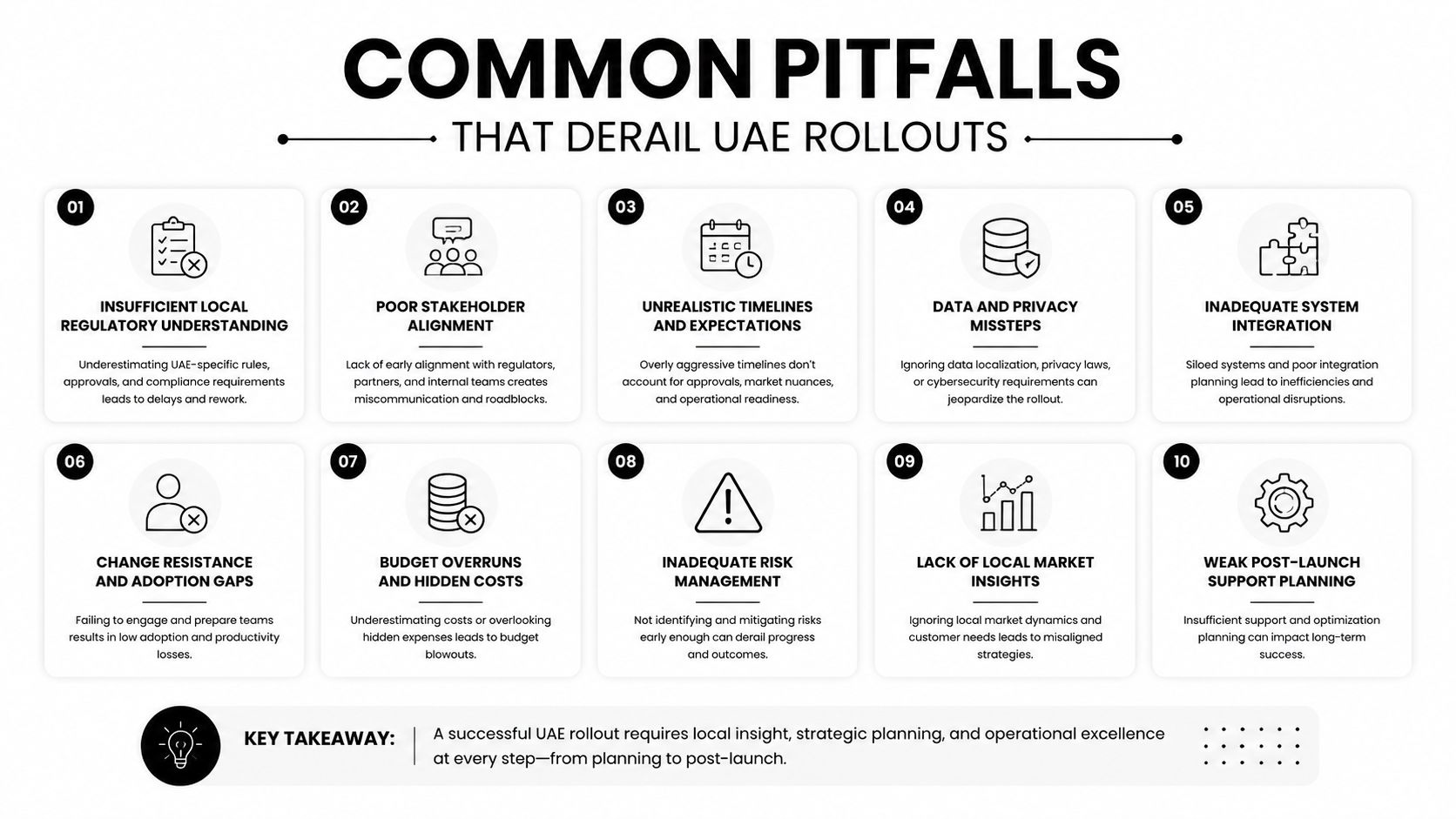 COMMON PITFALLS

THAT DERAIL UAE ROLLOUTS

01

INSUFFICIENT LOCAL REGULATORY UNDERSTANDING

Underestimating UAE-specific rules, approvals, and compliance requirements leads to delays and rework.

02

POOR STAKEHOLDER ALIGNMENT

Lack of early alignment with regulators, partners, and internal teams creates miscommunication and roadblocks.

03

UNREALISTIC TIMELINES AND EXPECTATIONS

Overly aggressive timelines don't account for approvals, market nuances, and operational readiness.

04

DATA AND PRIVACY MISSTEPS

Ignoring data localization, privacy laws, or cybersecurity requirements can jeopardize the rollout.

05

INADEQUATE SYSTEM INTEGRATION

Siloed systems and poor integration planning lead to inefficiencies and operational disruptions.

06

CHANGE RESISTANCE AND ADOPTION GAPS

Failing to engage and prepare teams results in low adoption and productivity losses.

07

BUDGET OVERRUNS AND HIDDEN COSTS

Underestimating costs or overlooking hidden expenses leads to budget blowouts.

08

INADEQUATE RISK MANAGEMENT

Not identifying and mitigating risks early enough can derail progress and outcomes.

09

LACK OF LOCAL MARKET INSIGHTS

Ignoring local market dynamics and customer needs leads to misaligned strategies.

10

WEAK POST-LAUNCH SUPPORT PLANNING

Insufficient support and optimization planning can impact long-term success.

KEY TAKEAWAY: A successful UAE rollout requires local insight, strategic planning, and operational excellence at every step—from planning to post-launch.